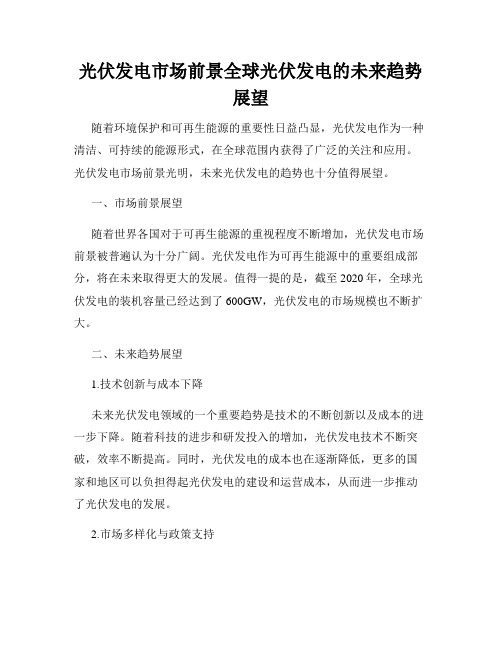 光伏发电市场前景全球光伏发电的未来趋势展望

随着环境保护和可再生能源的重要性日益凸显，光伏发电作为一种清洁、可持续的能源形式，在全球范围内获得了广泛的关注和应用。光伏发电市场前景光明，未来光伏发电的趋势也十分值得展望。

一、市场前景展望

随着世界各国对于可再生能源的重视程度不断增加，光伏发电市场前景被普遍认为十分广阔。光伏发电作为可再生能源中的重要组成部分，将在未来取得更大的发展。值得一提的是，截至 2020 年，全球光伏发电的装机容量已经达到了 600GW，光伏发电的市场规模也不断扩大。

二、未来趋势展望

1.技术创新与成本下降

未来光伏发电领域的一个重要趋势是技术的不断创新以及成本的进一步下降。随着科技的进步和研发投入的增加，光伏发电技术不断突破，效率不断提高。同时，光伏发电的成本也在逐渐降低，更多的国家和地区可以负担得起光伏发电的建设和运营成本，从而进一步推动了光伏发电的发展。

2.市场多样化与政策支持